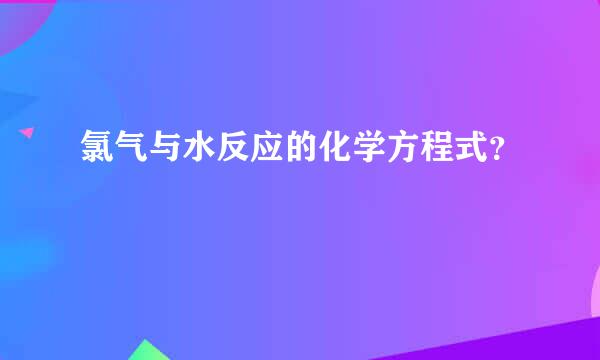 氯气与水反应的化学方程式？